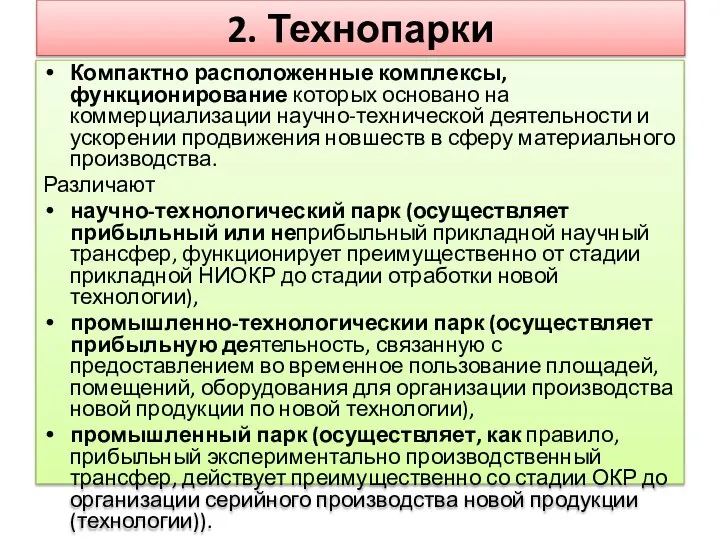 2. Технопарки

• Компактно расположенные комплексы, функционирование которых основано на коммерциализации научно-технической деятельности и ускорении продвижения новшеств в сферу материального производства.

Различают

• научно-технологический парк (осуществляет прибыльный или неприбыльный прикладной научный трансфер, функционирует преимущественно от стадии прикладной НИОКР до стадии отработки новой технологии),

• промышленно-технологическии парк (осуществляет прибыльную деятельность, связанную с предоставлением во временное пользование площадей, помещений, оборудования для организации производства новой продукции по новой технологии),

• промышленный парк (осуществляет, как правило, прибыльный экспериментально производственный трансфер, действует преимущественно со стадии ОКР до организации серийного производства новой продукции (технологии)).